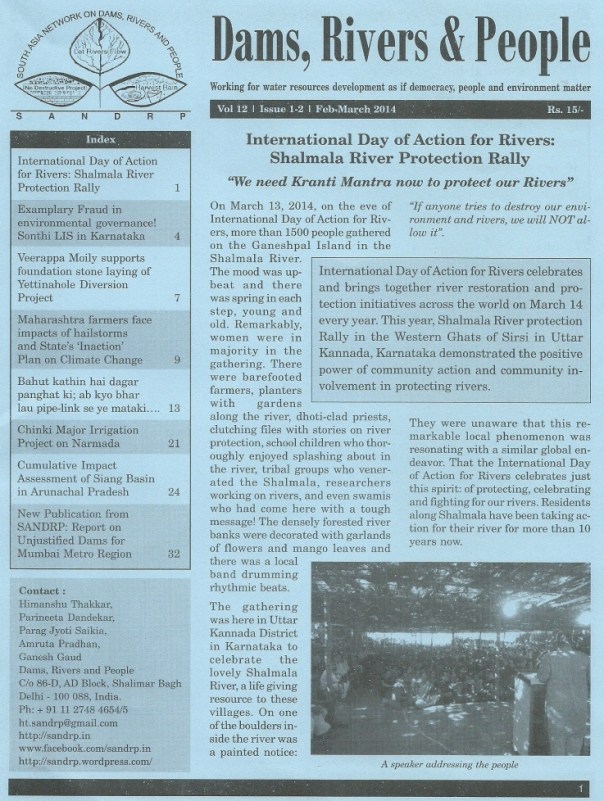 SOUTH ASIA NETWORK ON DAMS, RIVERS AND PEOPLE

Let Rivers Flow

No Destructive Project

Harvest Rain

S A N D R P

Dams, Rivers & People

Working for water resources development as if democracy, people and environment matter

Vol 12 | Issue 1-2 | Feb-March 2014

Rs. 15/-

Index

| | |
|---|---|
| International Day of Action for Rivers: Shalmala River Protection Rally | 1 |
| Examplary Fraud in environmental governance! Sonthi LIS in Karnataka | 4 |
| Veerappa Moily supports foundation stone laying of Yettinahole Diversion Project | 7 |
| Maharashtra farmers face impacts of hailstorms and State's 'Inaction' Plan on Climate Change | 9 |
| Bahut kathin hai dagar panghat ki; ab kyo bhar lau pipe-link se ye mataki.... | 13 |
| Chinki Major Irrigation Project on Narmada | 21 |
| Cumulative Impact Assessment of Siang Basin in Arunachal Pradesh | 24 |
| New Publication from SANDRP: Report on Unjustified Dams for Mumbai Metro Region | 32 |

Contact :
Himanshu Thakkar,
Parineeta Dandekar,
Parag Jyoti Saikia,
Amruta Pradhan,
Ganesh Gaud
Dams, Rivers and People
C/o 86-D, AD Block, Shalimar Bagh
Delhi - 100 088, India.
Ph: + 91 11 2748 4654/5
ht.sandrp@gmail.com
http://sandrp.in
www.facebook.com/sandrp.in
http://sandrp.wordpress.com/

International Day of Action for Rivers: Shalmala River Protection Rally

"We need Kranti Mantra now to protect our Rivers"

On March 13, 2014, on the eve of International Day of Action for Rivers, more than 1500 people gathered on the Ganeshpal Island in the Shalmala River. The mood was upbeat and there was spring in each step, young and old. Remarkably, women were in majority in the gathering. There were barefooted farmers, planters with gardens along the river, dhoti-clad priests, clutching files with stories on river protection, school children who thoroughly enjoyed splashing about in the river, tribal groups who venerated the Shalmala, researchers working on rivers, and even swamis who had come here with a tough message! The densely forested river banks were decorated with garlands of flowers and mango leaves and there was a local band drumming rhythmic beats.

The gathering was here in Uttar Kannada District in Karnataka to celebrate the lovely Shalmala River, a life giving resource to these villages. On one of the boulders inside the river was a painted notice: "If anyone tries to destroy our environment and rivers, we will NOT allow it".

International Day of Action for Rivers celebrates and brings together river restoration and protection initiatives across the world on March 14 every year. This year, Shalmala River protection Rally in the Western Ghats of Sirsi in Uttar Kannada, Karnataka demonstrated the positive power of community action and community involvement in protecting rivers.

They were unaware that this remarkable local phenomenon was resonating with a similar global endeavor. That the International Day of Action for Rivers celebrates just this spirit: of protecting, celebrating and fighting for our rivers. Residents along Shalmala have been taking action for their river for more than 10 years now.

A speaker addressing the people

1